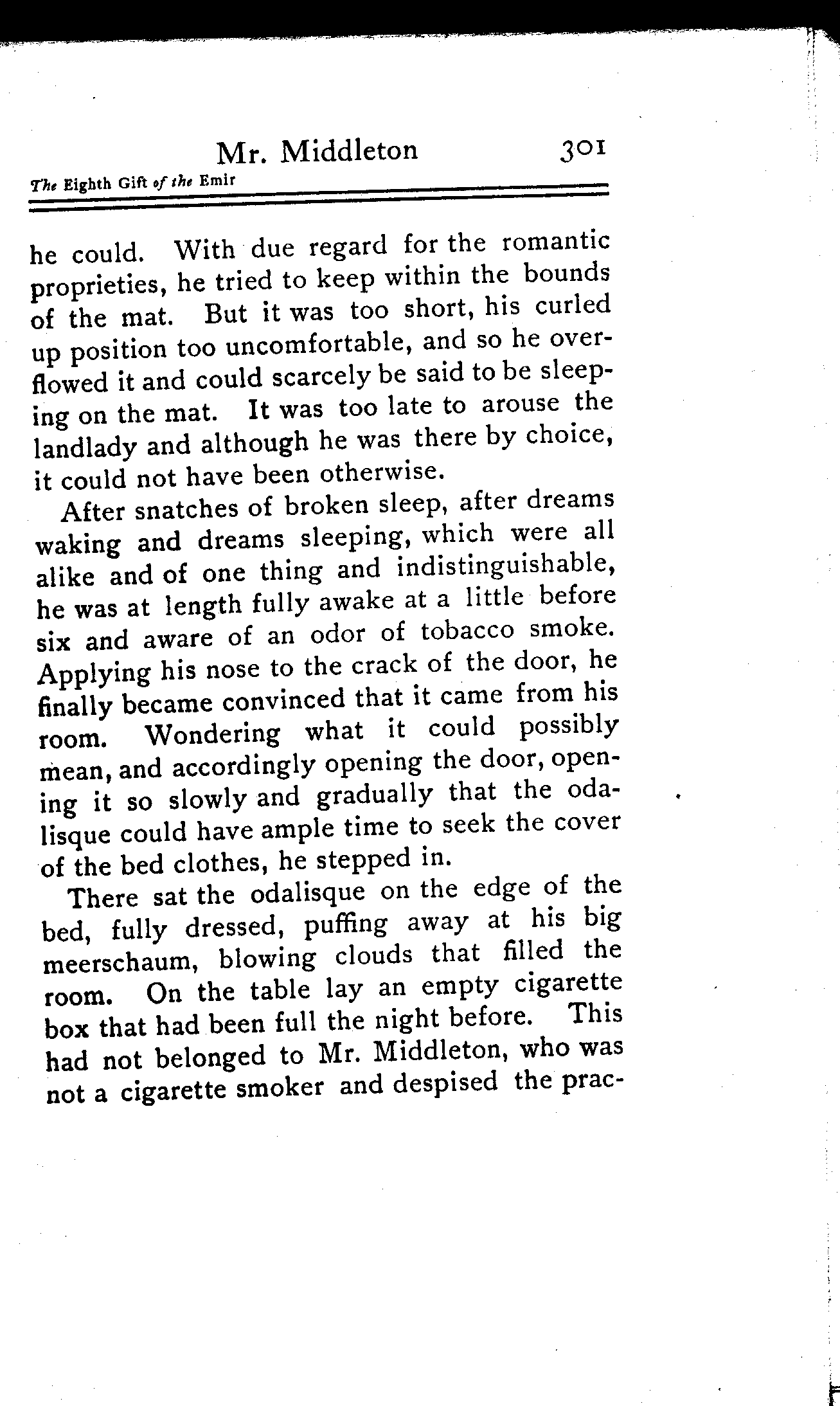 Mr. Middleton 301

The Eighth Gift of the Emir

he could. With due regard for the romantic proprieties, he tried to keep within the bounds of the mat. But it was too short, his curled up position too uncomfortable, and so he overflowed it and could scarcely be said to be sleeping on the mat. It was too late to arouse the landlady and although he was there by choice, it could not have been otherwise.

After snatches of broken sleep, after dreams waking and dreams sleeping, which were all alike and of one thing and indistinguishable, he was at length fully awake at a little before six and aware of an odor of tobacco smoke. Applying his nose to the crack of the door, he finally became convinced that it came from his room. Wondering what it could possibly mean, and accordingly opening the door, opening it so slowly and gradually that the odalisque could have ample time to seek the cover of the bed clothes, he stepped in.

There sat the odalisque on the edge of the bed, fully dressed, puffing away at his big meerschaum, blowing clouds that filled the room. On the table lay an empty cigarette box that had been full the night before. This had not belonged to Mr. Middleton, who was not a cigarette smoker and despised the prac-